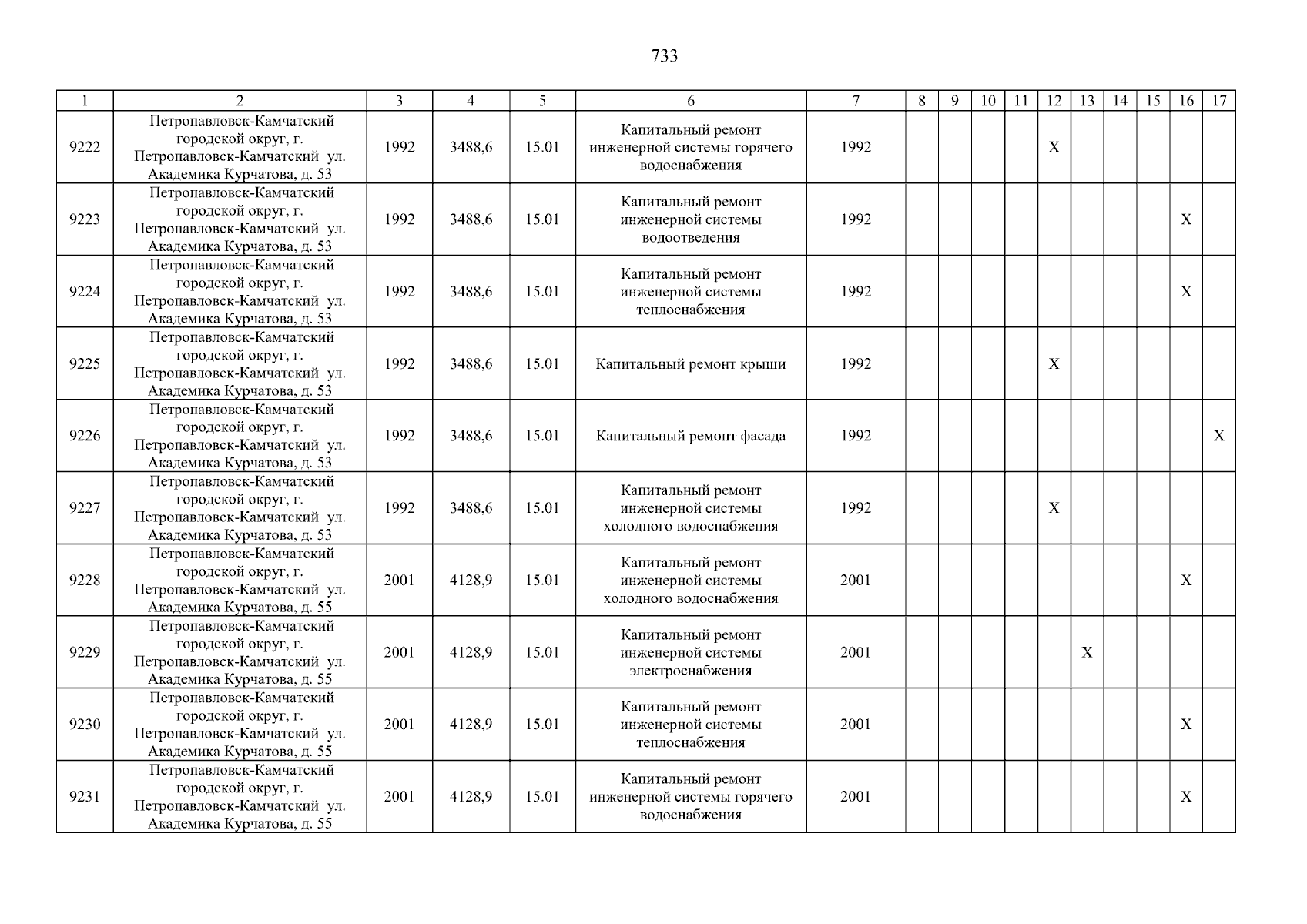 733

| 1 | 2 | 3 | 4 | 5 | 6 | 7 | 8 | 9 | 10 | 11 | 12 | 13 | 14 | 15 | 16 | 17 |
|---|---|---|---|---|---|---|---|---|---|---|---|---|---|---|---|---|
| 9222 | Петропавловск-Камчатский городской округ, г. Петропавловск-Камчатский ул. Академика Курчатова, д. 53 | 1992 | 3488,6 | 15.01 | Капитальный ремонт инженерной системы горячего водоснабжения | 1992 | | | | | X | | | | | |
| 9223 | Петропавловск-Камчатский городской округ, г. Петропавловск-Камчатский ул. Академика Курчатова, д. 53 | 1992 | 3488,6 | 15.01 | Капитальный ремонт инженерной системы водоотведения | 1992 | | | | | | | | | X | |
| 9224 | Петропавловск-Камчатский городской округ, г. Петропавловск-Камчатский ул. Академика Курчатова, д. 53 | 1992 | 3488,6 | 15.01 | Капитальный ремонт инженерной системы теплоснабжения | 1992 | | | | | | | | | X | |
| 9225 | Петропавловск-Камчатский городской округ, г. Петропавловск-Камчатский ул. Академика Курчатова, д. 53 | 1992 | 3488,6 | 15.01 | Капитальный ремонт крыши | 1992 | | | | | X | | | | | |
| 9226 | Петропавловск-Камчатский городской округ, г. Петропавловск-Камчатский ул. Академика Курчатова, д. 53 | 1992 | 3488,6 | 15.01 | Капитальный ремонт фасада | 1992 | | | | | | | | | | X |
| 9227 | Петропавловск-Камчатский городской округ, г. Петропавловск-Камчатский ул. Академика Курчатова, д. 53 | 1992 | 3488,6 | 15.01 | Капитальный ремонт инженерной системы холодного водоснабжения | 1992 | | | | | X | | | | | |
| 9228 | Петропавловск-Камчатский городской округ, г. Петропавловск-Камчатский ул. Академика Курчатова, д. 55 | 2001 | 4128,9 | 15.01 | Капитальный ремонт инженерной системы холодного водоснабжения | 2001 | | | | | | | | | X | |
| 9229 | Петропавловск-Камчатский городской округ, г. Петропавловск-Камчатский ул. Академика Курчатова, д. 55 | 2001 | 4128,9 | 15.01 | Капитальный ремонт инженерной системы электроснабжения | 2001 | | | | | | X | | | | |
| 9230 | Петропавловск-Камчатский городской округ, г. Петропавловск-Камчатский ул. Академика Курчатова, д. 55 | 2001 | 4128,9 | 15.01 | Капитальный ремонт инженерной системы теплоснабжения | 2001 | | | | | | | | | X | |
| 9231 | Петропавловск-Камчатский городской округ, г. Петропавловск-Камчатский ул. Академика Курчатова, д. 55 | 2001 | 4128,9 | 15.01 | Капитальный ремонт инженерной системы горячего водоснабжения | 2001 | | | | | | | | | X | |